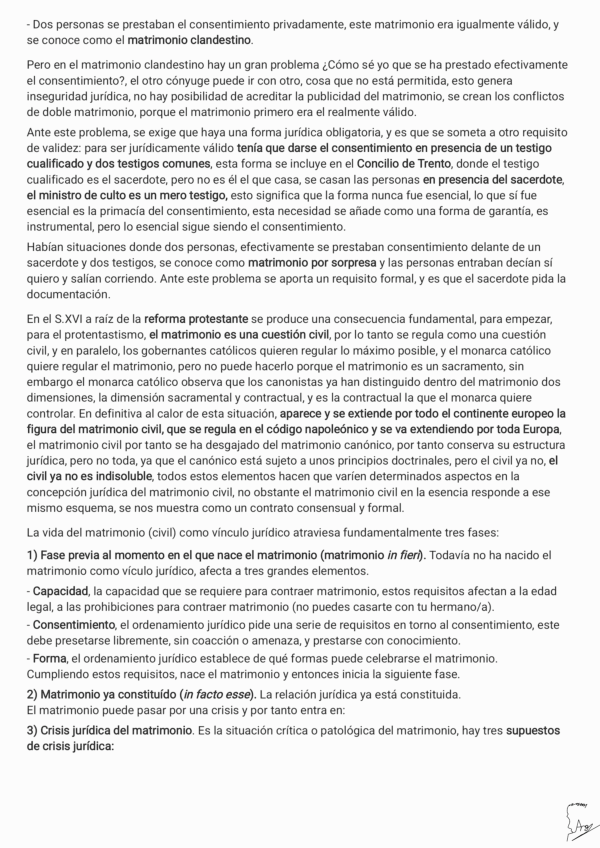 - Dos personas se prestaban el consentimiento privadamente, este matrimonio era igualmente válido, y se conoce como el matrimonio clandestino.

Pero en el matrimonio clandestino hay un gran problema ¿Cómo sé yo que se ha prestado efectivamente el consentimiento?, el otro cónyuge puede ir con otro, cosa que no está permitida, esto genera inseguridad jurídica, no hay posibilidad de acreditar la publicidad del matrimonio, se crean los conflictos de doble matrimonio, porque el matrimonio primero era el realmente válido.

Ante este problema, se exige que haya una forma jurídica obligatoria, y es que se someta a otro requisito de validez: para ser jurídicamente válido tenía que darse el consentimiento en presencia de un testigo cualificado y dos testigos comunes, esta forma se incluye en el Concilio de Trento, donde el testigo cualificado es el sacerdote, pero no es él el que casa, se casan las personas en presencia del sacerdote, el ministro de culto es un mero testigo, esto significa que la forma nunca fue esencial, lo que sí fue esencial es la primacía del consentimiento, esta necesidad se añade como una forma de garantía, es instrumental, pero lo esencial sigue siendo el consentimiento.

Habían situaciones donde dos personas, efectivamente se prestaban consentimiento delante de un sacerdote y dos testigos, se conoce como matrimonio por sorpresa y las personas entraban decían sí quiero y salían corriendo. Ante este problema se aporta un requisito formal, y es que el sacerdote pida la documentación.

En el S.XVI a raíz de la reforma protestante se produce una consecuencia fundamental, para empezar, para el protentastismo, el matrimonio es una cuestión civil, por lo tanto se regula como una cuestión civil, y en paralelo, los gobernantes católicos quieren regular lo máximo posible, y el monarca católico quiere regular el matrimonio, pero no puede hacerlo porque el matrimonio es un sacramento, sin embargo el monarca católico observa que los canonistas ya han distinguido dentro del matrimonio dos dimensiones, la dimensión sacramental y contractual, y es la contractual la que el monarca quiere controlar. En definitiva al calor de esta situación, aparece y se extiende por todo el continente europeo la figura del matrimonio civil, que se regula en el código napoleónico y se va extendiendo por toda Europa, el matrimonio civil por tanto se ha desgajado del matrimonio canónico, por tanto conserva su estructura jurídica, pero no toda, ya que el canónico está sujeto a unos principios doctrinales, pero el civil ya no, el civil ya no es indisoluble, todos estos elementos hacen que varíen determinados aspectos en la concepción jurídica del matrimonio civil, no obstante el matrimonio civil en la esencia responde a ese mismo esquema, se nos muestra como un contrato consensual y formal.

La vida del matrimonio (civil) como vínculo jurídico atraviesa fundamentalmente tres fases:

1) Fase previa al momento en el que nace el matrimonio (matrimonio in fieri). Todavía no ha nacido el matrimonio como vículo jurídico, afecta a tres grandes elementos.

- Capacidad, la capacidad que se requiere para contraer matrimonio, estos requisitos afectan a la edad legal, a las prohibiciones para contraer matrimonio (no puedes casarte con tu hermano/a).
- Consentimiento, el ordenamiento jurídico pide una serie de requisitos en torno al consentimiento, este debe presetarse libremente, sin coacción o amenaza, y prestarse con conocimiento.
- Forma, el ordenamiento jurídico establece de qué formas puede celebrarse el matrimonio. Cumpliendo estos requisitos, nace el matrimonio y entonces inicia la siguiente fase.

2) Matrimonio ya constituído (in facto esse). La relación jurídica ya está constituida. El matrimonio puede pasar por una crisis y por tanto entra en:

3) Crisis jurídica del matrimonio. Es la situación crítica o patológica del matrimonio, hay tres supuestos de crisis jurídica: